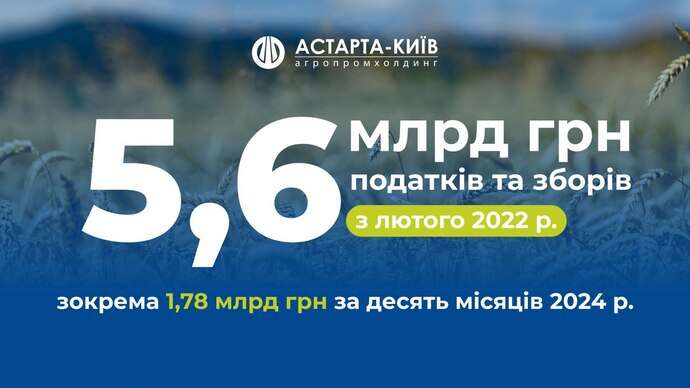 АСТАРТА-КИЇВ
агропромхолдинг

5,6 млрд грн
податків та зборів
з лютого 2022 р.

зокрема 1,78 млрд грн за десять місяців 2024 р.